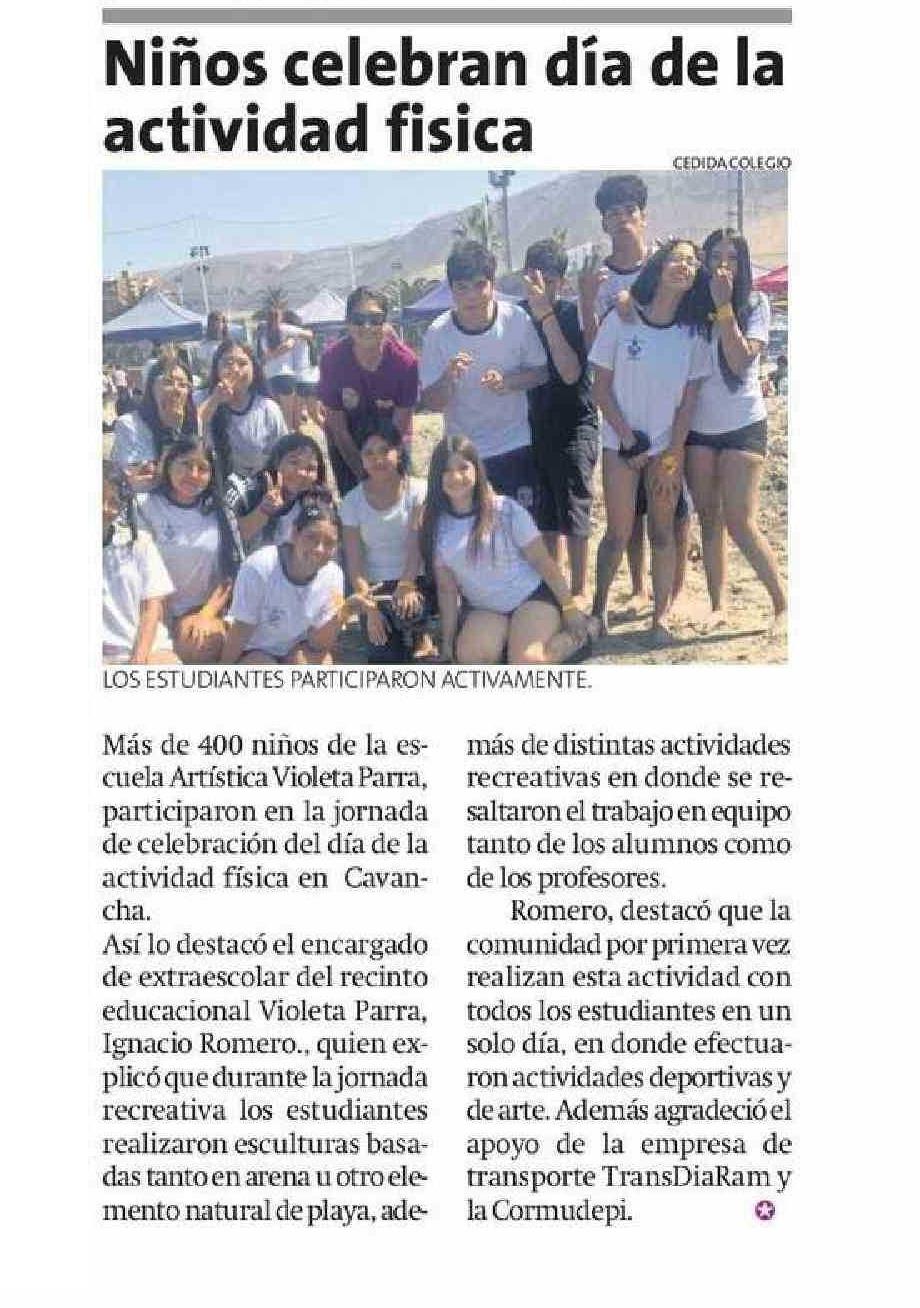 Niños celebran día de la actividad fisica

CEDIDA COLEGIO

LOS ESTUDIANTES PARTICIPARON ACTIVAMENTE.

Más de 400 niños de la escuela Artística Violeta Parra, participaron en la jornada de celebración del día de la actividad física en Cavancha.

Así lo destacó el encargado de extraescolar del recinto educacional Violeta Parra, Ignacio Romero., quien explicó que durante la jornada recreativa los estudiantes realizaron esculturas basadas tanto en arena u otro elemento natural de playa, además de distintas actividades recreativas en donde se resaltaron el trabajo en equipo tanto de los alumnos como de los profesores.

Romero, destacó que la comunidad por primera vez realizan esta actividad con todos los estudiantes en un solo día, en donde efectuaron actividades deportivas y de arte. Además agradeció el apoyo de la empresa de transporte TransDiaRam y la Cormudepi.